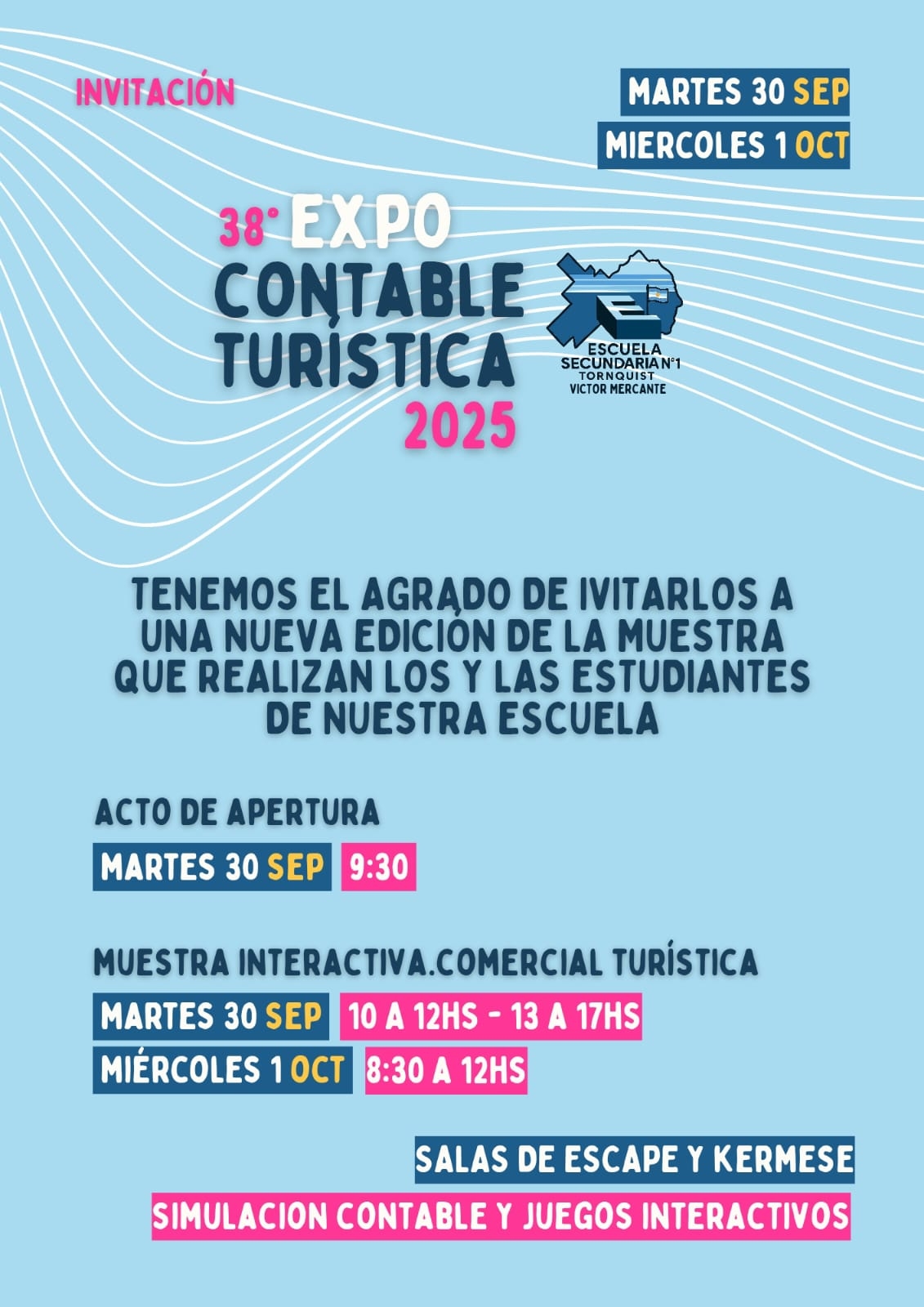 INVITACIÓN

MARTES 30 SEP
MIERCOLES 1 OCT

38° EXPO
CONTABLE
TURÍSTICA
2025

ESCUELA
SECUNDARIA N°1
TORNQUIST
VICTOR MERCANTE

TENEMOS EL AGRADO DE IVITARLOS A UNA NUEVA EDICIÓN DE LA MUESTRA QUE REALIZAN LOS Y LAS ESTUDIANTES DE NUESTRA ESCUELA

ACTO DE APERTURA

MARTES 30 SEP 9:30

MUESTRA INTERACTIVA.COMERCIAL TURÍSTICA

MARTES 30 SEP 10 A 12HS - 13 A 17HS
MIÉRCOLES 1 OCT 8:30 A 12HS

SALAS DE ESCAPE Y KERMESE
SIMULACION CONTABLE Y JUEGOS INTERACTIVOS